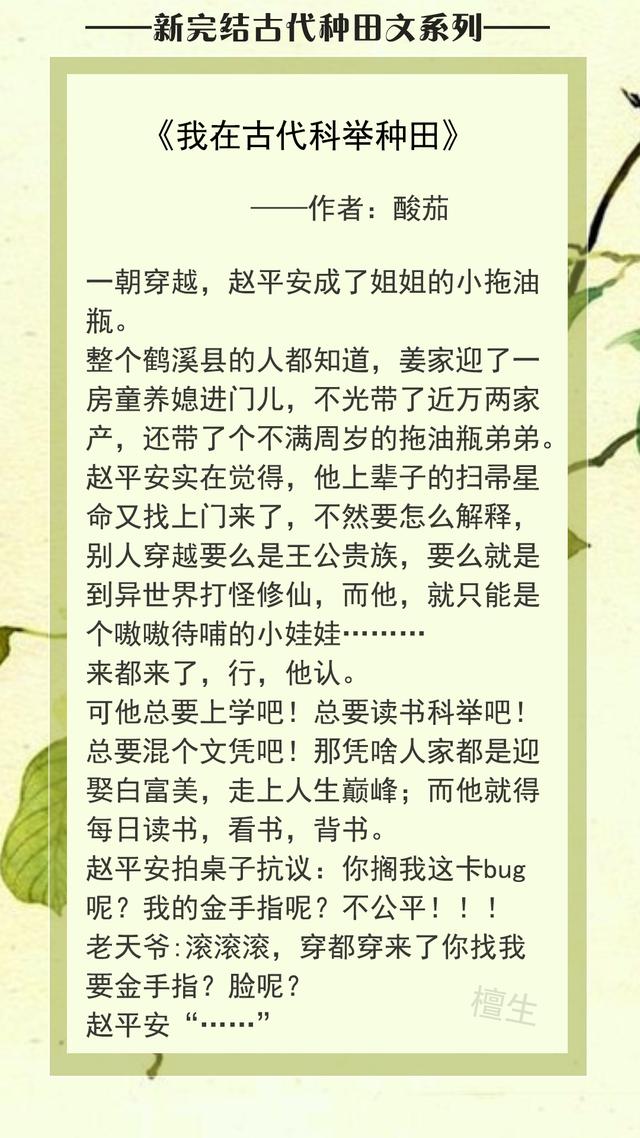 ——新完结古代种田文系列——

《我在古代科举种田》

——作者：酸茄

一朝穿越，赵平安成了姐姐的小拖油瓶。

整个鹤溪县的人都知道，姜家迎了一房童养媳进门儿，不光带了近万两家产，还带了个不满周岁的拖油瓶弟弟。

赵平安实在觉得，他上辈子的扫帚星命又找上门来了，不然要怎么解释，别人穿越要么是王公贵族，要么就是到异世界打怪修仙，而他，就只能是个嗷嗷待哺的小娃娃………

来都来了，行，他认。

可他总要上学吧！总要读书科举吧！总要混个文凭吧！那凭啥人家都是迎娶白富美，走上人生巅峰；而他就得每日读书，看书，背书。

赵平安拍桌子抗议：你搁我这卡bug呢？我的金手指呢？不公平！！！

老天爷:滚滚滚，穿都穿来了你找我要金手指？脸呢？

赵平安“……”

檀生